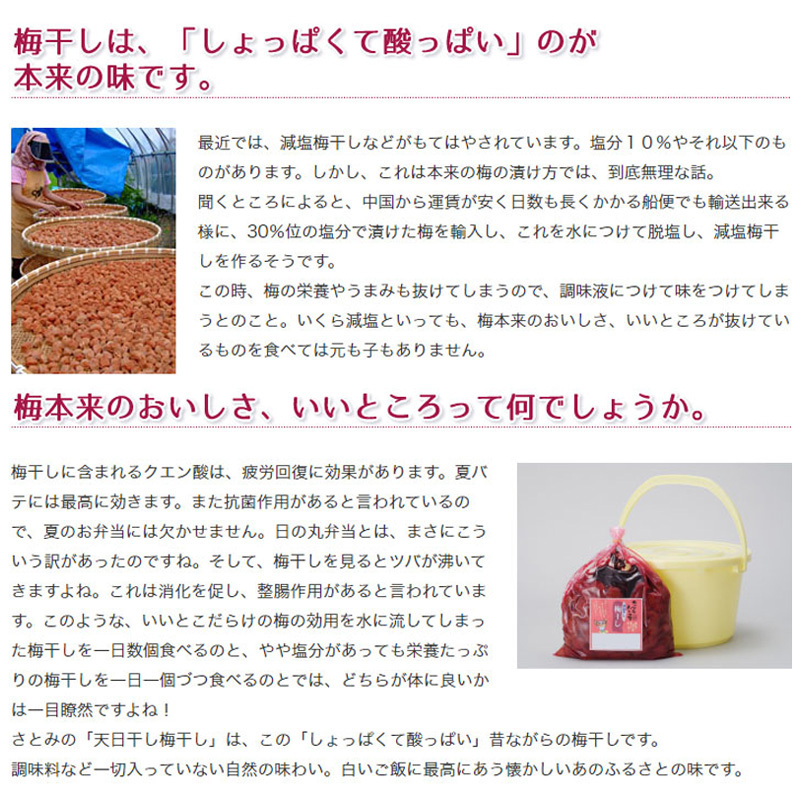 梅干しは、「しょっぱくて酸っぱい」のが
本来の味です。

最近では、減塩梅干しなどがもてはやされています。塩分１０％やそれ以下のものがあります。しかし、これは本来の梅の漬け方では、到底無理な話。

聞くところによると、中国から運賃が安く日数も長くかかる船便でも輸送出来る様に、30%位の塩分で漬けた梅を輸入し、これを水につけて脱塩し、減塩梅干しを作るそうです。

この時、梅の栄養やうまみも抜けてしまうので、調味液につけて味をつけてしまうとのこと。いくら減塩といっても、梅本来のおいしさ、いいところが抜けているものを食べては元も子もありません。

梅本来のおいしさ、いいところって何でしょうか。

梅干しに含まれるクエン酸は、疲労回復に効果があります。夏バテには最高に効きます。また抗菌作用があると言われているので、夏のお弁当には欠かせません。日の丸弁当とは、まさにこういう訳があったのですね。そして、梅干しを見るとツバが沸いてきますよね。これは消化を促し、整腸作用があると言われています。このような、いいとこだらけの梅の効用を水に流してしまった梅干しを一日数個食べるのと、やや塩分があっても栄養たっぷりの梅干しを一日一個づつ食べるのとでは、どちらが体に良いかは一目瞭然ですよね！

さとみの「天日干し梅干し」は、この「しょっぱくて酸っぱい」昔ながらの梅干しです。

調味料など一切入っていない自然の味わい。白いご飯に最高にあう懐かしいあのふるさとの味です。